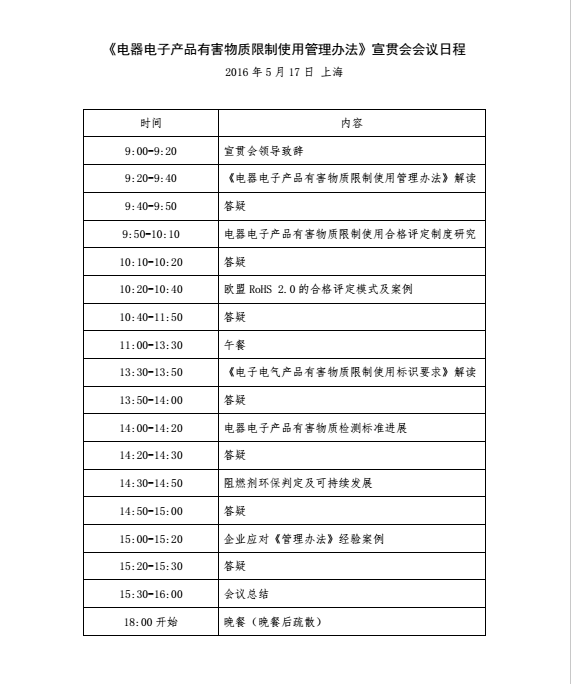 《电器电子产品有害物质限制使用管理办法》宣贯会会议日程

2016 年 5 月 17 日 上海

| 时间 | 内容 |
|---|---|
| 9:00-9:20 | 宣贯会领导致辞 |
| 9:20-9:40 | 《电器电子产品有害物质限制使用管理办法》解读 |
| 9:40-9:50 | 答疑 |
| 9:50-10:10 | 电器电子产品有害物质限制使用合格评定制度研究 |
| 10:10-10:20 | 答疑 |
| 10:20-10:40 | 欧盟 RoHS 2.0 的合格评定模式及案例 |
| 10:40-11:50 | 答疑 |
| 11:00-13:30 | 午餐 |
| 13:30-13:50 | 《电子电气产品有害物质限制使用标识要求》解读 |
| 13:50-14:00 | 答疑 |
| 14:00-14:20 | 电器电子产品有害物质检测标准进展 |
| 14:20-14:30 | 答疑 |
| 14:30-14:50 | 阻燃剂环保判定及可持续发展 |
| 14:50-15:00 | 答疑 |
| 15:00-15:20 | 企业应对《管理办法》经验案例 |
| 15:20-15:30 | 答疑 |
| 15:30-16:00 | 会议总结 |
| 18:00 开始 | 晚餐（晚餐后疏散） |